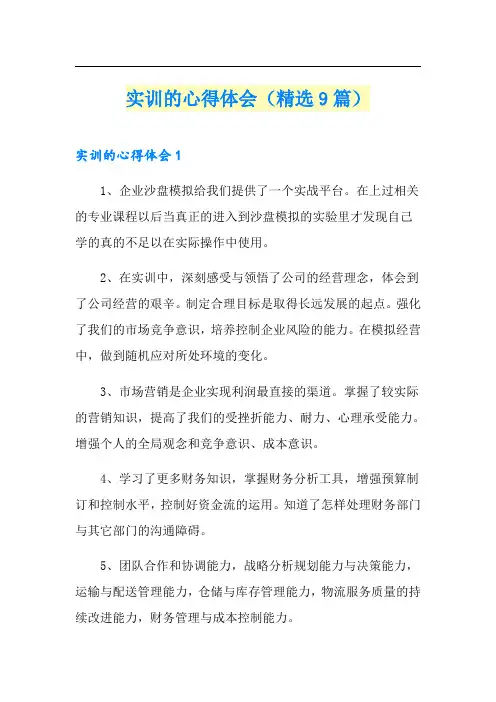 实训的心得体会（精选9篇）

实训的心得体会1

1、企业沙盘模拟给我们提供了一个实战平台。在上过相关的专业课程以后当真正的进入到沙盘模拟的实验里才发现自己学的真的不足以在实际操作中使用。

2、在实训中，深刻感受与领悟了公司的经营理念，体会到了公司经营的艰辛。制定合理目标是取得长远发展的起点。强化了我们的市场竞争意识，培养控制企业风险的能力。在模拟经营中，做到随机应对所处环境的变化。

3、市场营销是企业实现利润最直接的渠道。掌握了较实际的营销知识，提高了我们的受挫折能力、耐力、心理承受能力。增强个人的全局观念和竞争意识、成本意识。

4、学习了更多财务知识，掌握财务分析工具，增强预算制订和控制水平，控制好资金流的运用。知道了怎样处理财务部门与其它部门的沟通障碍。

5、团队合作和协调能力，战略分析规划能力与决策能力，运输与配送管理能力，仓储与库存管理能力，物流服务质量的持续改进能力，财务管理与成本控制能力。